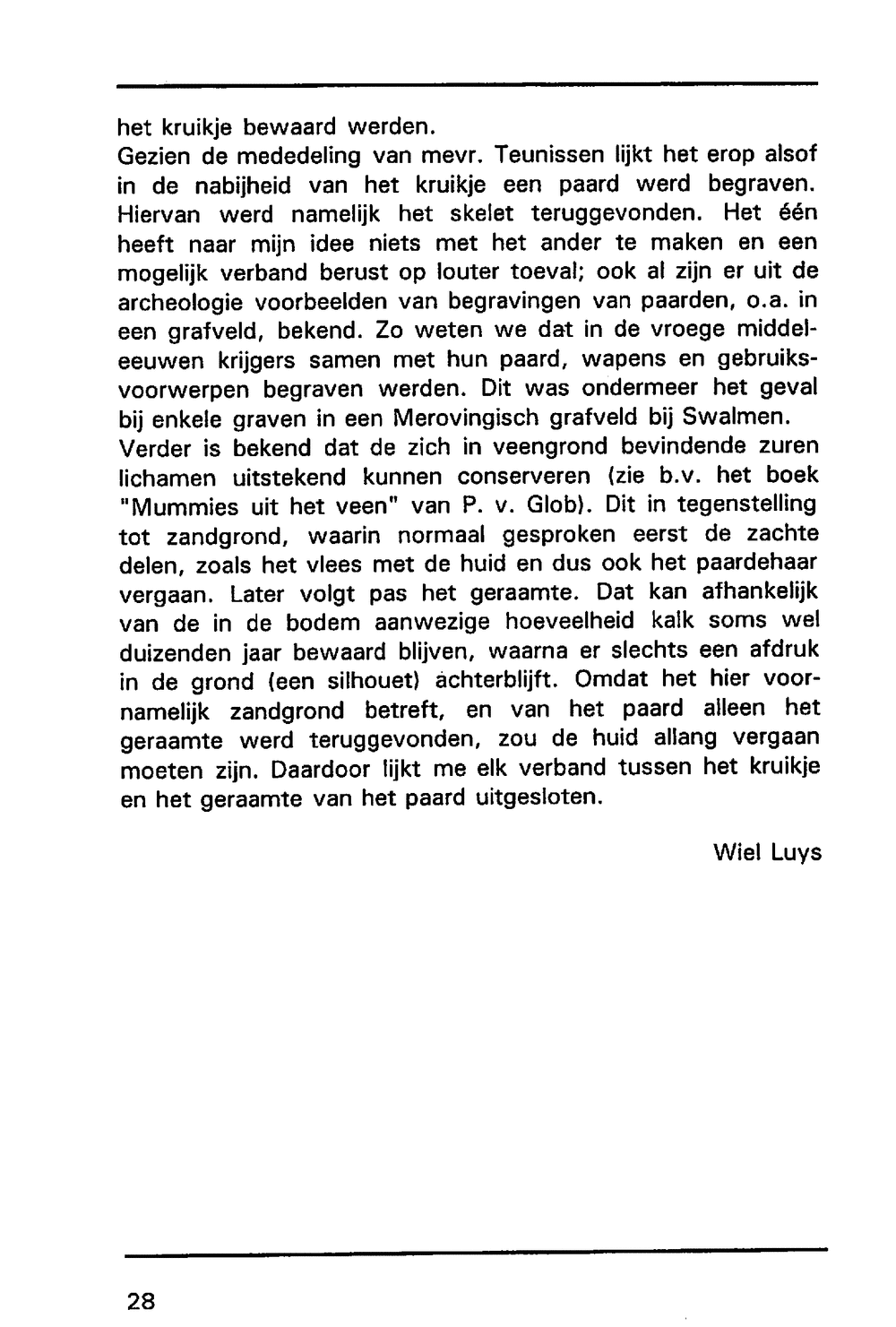 het kruikje bewaard werden.
Gezien de mededeling van mevr. Teunissen lijkt het erop alsof in de nabijheid van het kruikje een paard werd begraven. Hiervan werd namelijk het skelet teruggevonden. Het één heeft naar mijn idee niets met het ander te maken en een mogelijk verband berust op louter toeval; ook al zijn er uit de archeologie voorbeelden van begravingen van paarden, o.a. in een grafveld, bekend. Zo weten we dat in de vroege middeleeuwen krijgers samen met hun paard, wapens en gebruiksvoorwerpen begraven werden. Dit was ondermeer het geval bij enkele graven in een Merovingisch grafveld bij Swalmen.
Verder is bekend dat de zich in veengrond bevindende zuren lichamen uitstekend kunnen conserveren (zie b.v. het boek "Mummies uit het veen" van P. v. Glob). Dit in tegenstelling tot zandgrond, waarin normaal gesproken eerst de zachte delen, zoals het vlees met de huid en dus ook het paardehaar vergaan. Later volgt pas het geraamte. Dat kan afhankelijk van de in de bodem aanwezige hoeveelheid kalk soms wel duizenden jaar bewaard blijven, waarna er slechts een afdruk in de grond (een silhouet) achterblijft. Omdat het hier voornamelijk zandgrond betreft, en van het paard alleen het geraamte werd teruggevonden, zou de huid allang vergaan moeten zijn. Daardoor lijkt me elk verband tussen het kruikje en het geraamte van het paard uitgesloten.

Wiel Luys

28